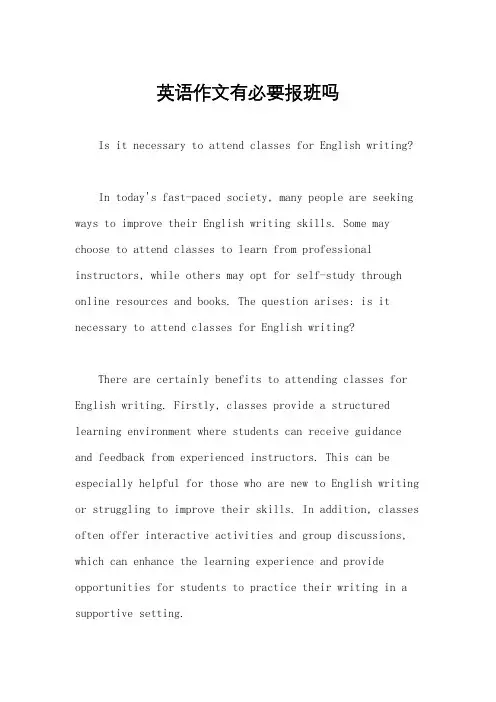 英语作文有必要报班吗

Is it necessary to attend classes for English writing?

In today's fast-paced society, many people are seeking ways to improve their English writing skills. Some may choose to attend classes to learn from professional instructors, while others may opt for self-study through online resources and books. The question arises: is it necessary to attend classes for English writing?

There are certainly benefits to attending classes for English writing. Firstly, classes provide a structured learning environment where students can receive guidance and feedback from experienced instructors. This can be especially helpful for those who are new to English writing or struggling to improve their skills. In addition, classes often offer interactive activities and group discussions, which can enhance the learning experience and provide opportunities for students to practice their writing in a supportive setting.